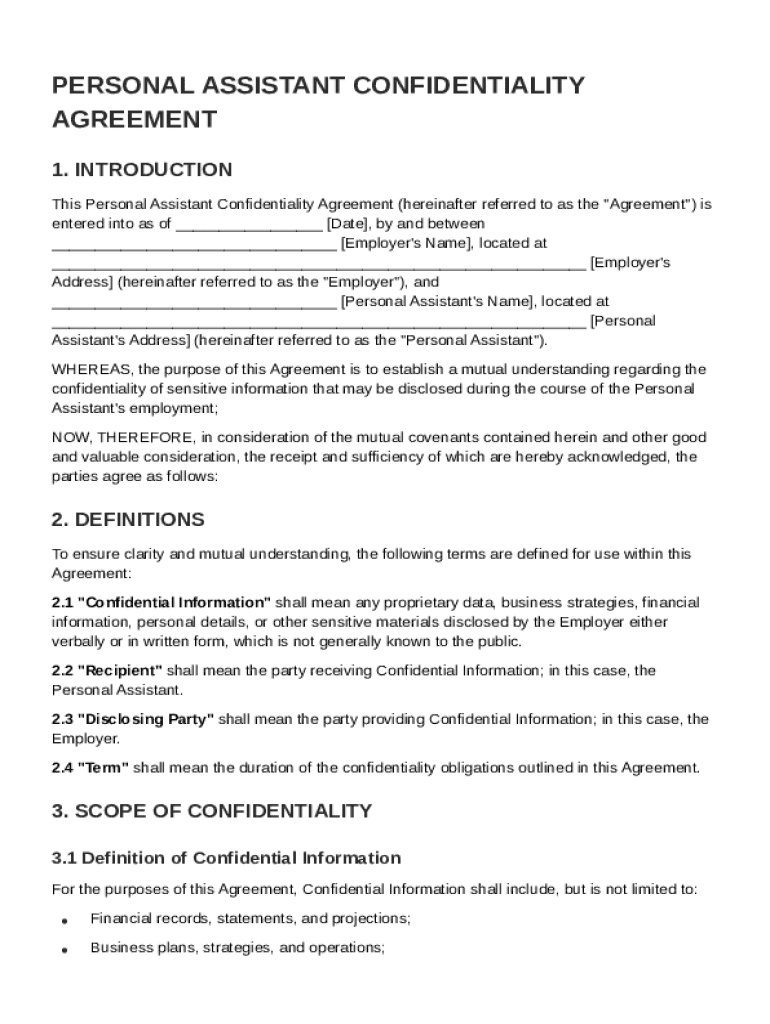 PERSONAL ASSISTANT CONFIDENTIALITY AGREEMENT

1. INTRODUCTION

This Personal Assistant Confidentiality Agreement (hereinafter referred to as the "Agreement") is entered into as of ________________ [Date], by and between ________________________________ [Employer's Name], located at ____________________________________________________________ [Employer's Address] (hereinafter referred to as the "Employer"), and ________________________________ [Personal Assistant's Name], located at ____________________________________________________________ [Personal Assistant's Address] (hereinafter referred to as the "Personal Assistant").

WHEREAS, the purpose of this Agreement is to establish a mutual understanding regarding the confidentiality of sensitive information that may be disclosed during the course of the Personal Assistant's employment;

NOW, THEREFORE, in consideration of the mutual covenants contained herein and other good and valuable consideration, the receipt and sufficiency of which are hereby acknowledged, the parties agree as follows:

2. DEFINITIONS

To ensure clarity and mutual understanding, the following terms are defined for use within this Agreement:

2.1 "Confidential Information" shall mean any proprietary data, business strategies, financial information, personal details, or other sensitive materials disclosed by the Employer either verbally or in written form, which is not generally known to the public.

2.2 "Recipient" shall mean the party receiving Confidential Information; in this case, the Personal Assistant.

2.3 "Disclosing Party" shall mean the party providing Confidential Information; in this case, the Employer.

2.4 "Term" shall mean the duration of the confidentiality obligations outlined in this Agreement.

3. SCOPE OF CONFIDENTIALITY

3.1 Definition of Confidential Information

For the purposes of this Agreement, Confidential Information shall include, but is not limited to:

• Financial records, statements, and projections;

• Business plans, strategies, and operations;